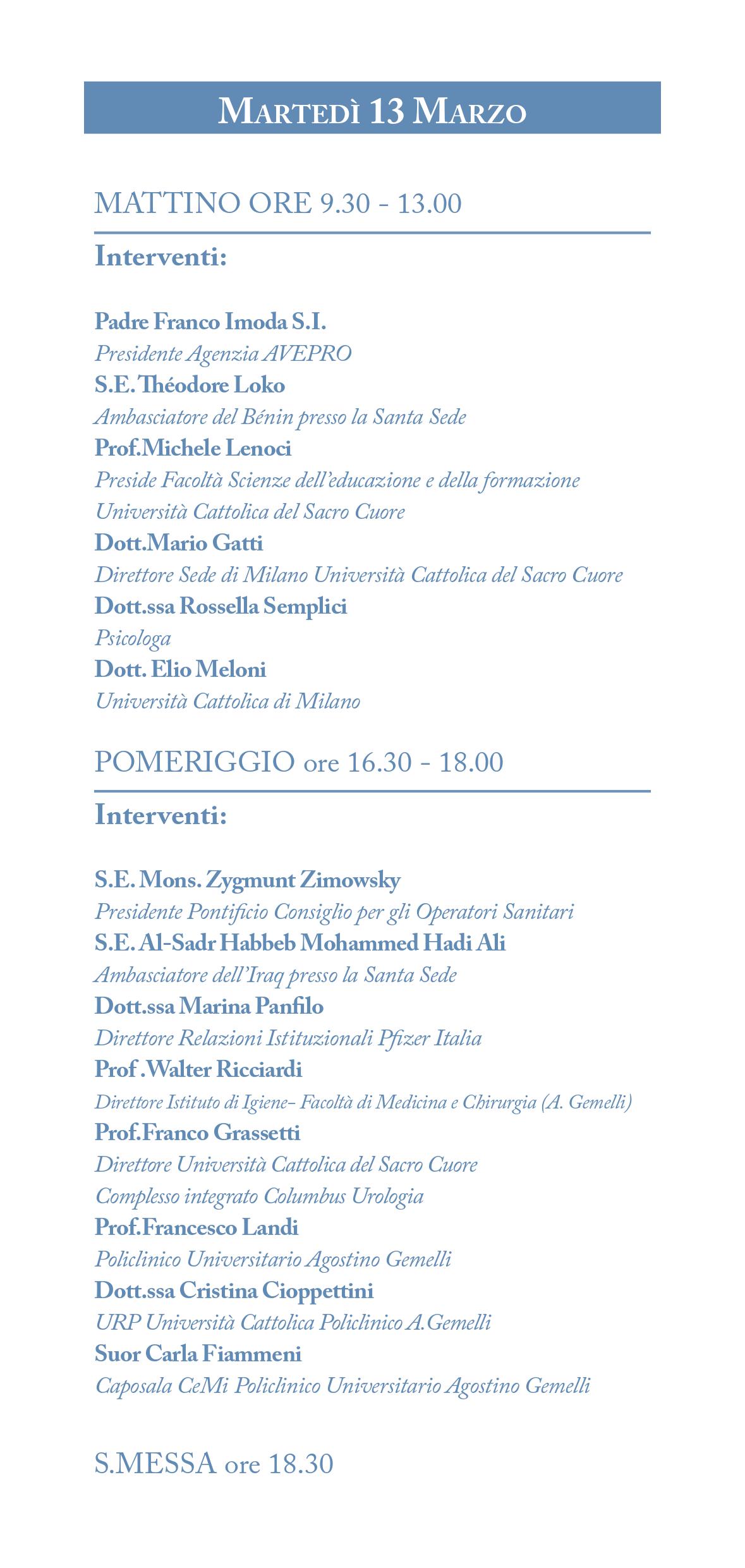 Martedì 13 Marzo

MATTINO ORE 9.30 - 13.00

Interventi:

Padre Franco Imoda S.I.
Presidente Agenzia AVEPRO
S.E. Théodore Loko
Ambasciatore del Bénin presso la Santa Sede
Prof.Michele Lenoci
Preside Facoltà Scienze dell'educazione e della formazione
Università Cattolica del Sacro Cuore
Dott.Mario Gatti
Direttore Sede di Milano Università Cattolica del Sacro Cuore
Dott.ssa Rossella Semplici
Psicologa
Dott. Elio Meloni
Università Cattolica di Milano

POMERIGGIO ore 16.30 - 18.00

Interventi:

S.E. Mons. Zygmunt Zimowsky
Presidente Pontificio Consiglio per gli Operatori Sanitari
S.E. Al-Sadr Habbeb Mohammed Hadi Ali
Ambasciatore dell'Iraq presso la Santa Sede
Dott.ssa Marina Panfilo
Direttore Relazioni Istituzionali Pfizer Italia
Prof .Walter Ricciardi
Direttore Istituto di Igiene- Facoltà di Medicina e Chirurgia (A. Gemelli)
Prof.Franco Grassetti
Direttore Università Cattolica del Sacro Cuore
Complesso integrato Columbus Urologia
Prof.Francesco Landi
Policlinico Universitario Agostino Gemelli
Dott.ssa Cristina Cioppettini
URP Università Cattolica Policlinico A.Gemelli
Suor Carla Fiammeni
Caposala CeMi Policlinico Universitario Agostino Gemelli

S.MESSA ore 18.30